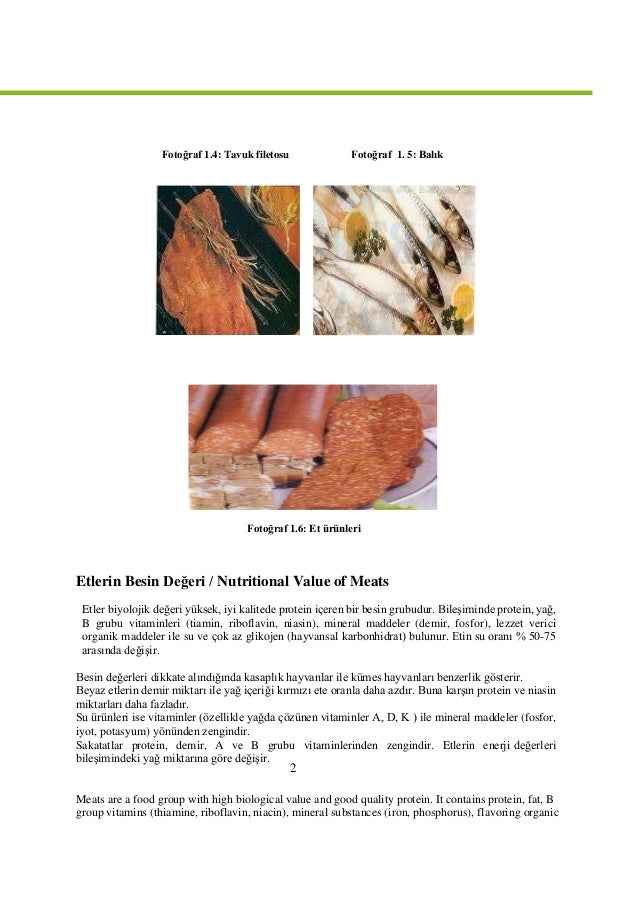 Fotoğraf 1.4: Tavuk filetosu

Fotoğraf 1. 5: Balık

Fotoğraf 1.6: Et ürünleri

Etlerin Besin Değeri / Nutritional Value of Meats

Etler biyolojik değeri yüksek, iyi kalitede protein içeren bir besin grubudur. Bileşiminde protein, yağ, B grubu vitaminleri (tiamin, riboflavin, niasin), mineral maddeler (demir, fosfor), lezzet verici organik maddeler ile su ve çok az glikojen (hayvansal karbonhidrat) bulunur. Etin su oranı % 50-75 arasında değişir.

Besin değerleri dikkate alındığında kasaplık hayvanlar ile kümes hayvanları benzerlik gösterir.
Beyaz etlerin demir miktarı ile yağ içeriği kırmızı ete oranla daha azdır. Buna karşın protein ve niasin miktarları daha fazladır.
Su ürünleri ise vitaminler (özellikle yağda çözünen vitaminler A, D, K ) ile mineral maddeler (fosfor, iyot, potasyum) yönünden zengindir.
Sakatatlar protein, demir, A ve B grubu vitaminlerinden zengindir. Etlerin enerji değerleri bileşimindeki yağ miktarına göre değişir.

2

Meats are a food group with high biological value and good quality protein. It contains protein, fat, B group vitamins (thiamine, riboflavin, niacin), mineral substances (iron, phosphorus), flavoring organic